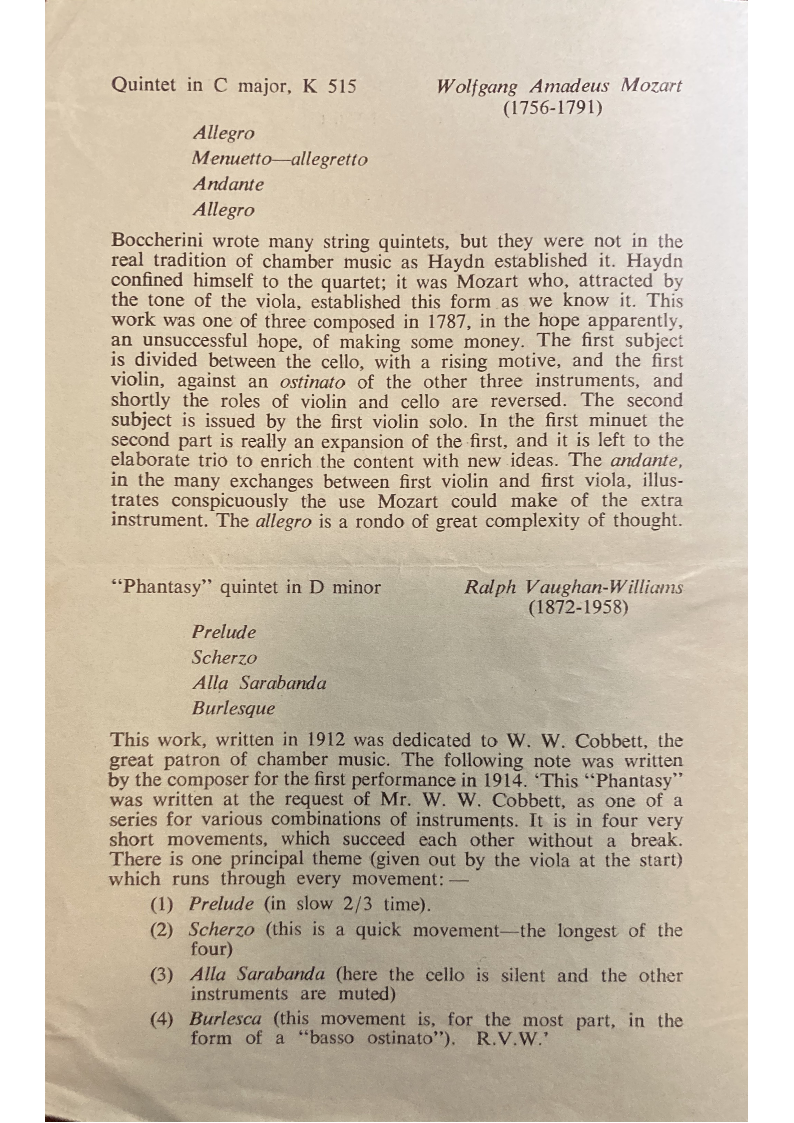 Quintet in C major, K 515

Wolfgang Amadeus Mozart
(1756-1791)

Allegro
Menuetto—allegretto
Andante
Allegro

Boccherini wrote many string quintets, but they were not in the real tradition of chamber music as Haydn established it. Haydn confined himself to the quartet; it was Mozart who, attracted by the tone of the viola, established this form as we know it. This work was one of three composed in 1787, in the hope apparently, an unsuccessful hope, of making some money. The first subject is divided between the cello, with a rising motive, and the first violin, against an ostinato of the other three instruments, and shortly the roles of violin and cello are reversed. The second subject is issued by the first violin solo. In the first minuet the second part is really an expansion of the first, and it is left to the elaborate trio to enrich the content with new ideas. The andante, in the many exchanges between first violin and first viola, illustrates conspicuously the use Mozart could make of the extra instrument. The allegro is a rondo of great complexity of thought.

"Phantasy" quintet in D minor

Ralph Vaughan-Williams
(1872-1958)

Prelude
Scherzo
Alla Sarabanda
Burlesque

This work, written in 1912 was dedicated to W. W. Cobbett, the great patron of chamber music. The following note was written by the composer for the first performance in 1914. 'This "Phantasy" was written at the request of Mr. W. W. Cobbett, as one of a series for various combinations of instruments. It is in four very short movements, which succeed each other without a break. There is one principal theme (given out by the viola at the start) which runs through every movement:—

(1) Prelude (in slow 2/3 time).
(2) Scherzo (this is a quick movement—the longest of the four)
(3) Alla Sarabanda (here the cello is silent and the other instruments are muted)
(4) Burlesca (this movement is, for the most part, in the form of a "basso ostinato"). R.V.W.'